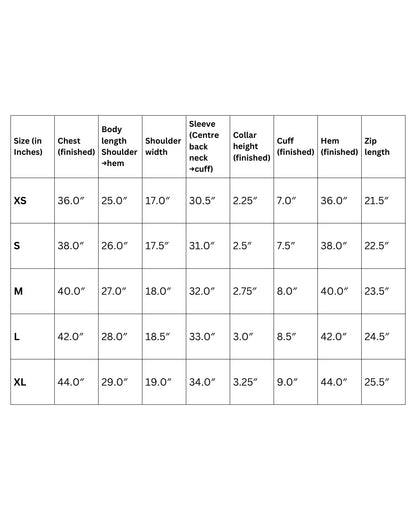 | Size (in Inches) | Chest (finished) | Body length Shoulder →hem | Shoulder width | Sleeve (Centre back neck →cuff) | Collar height (finished) | Cuff (finished) | Hem (finished) | Zip length |
|---|---|---|---|---|---|---|---|---|
| XS | 36.0″ | 25.0″ | 17.0″ | 30.5″ | 2.25″ | 7.0″ | 36.0″ | 21.5″ |
| S | 38.0″ | 26.0″ | 17.5″ | 31.0″ | 2.5″ | 7.5″ | 38.0″ | 22.5″ |
| M | 40.0″ | 27.0″ | 18.0″ | 32.0″ | 2.75″ | 8.0″ | 40.0″ | 23.5″ |
| L | 42.0″ | 28.0″ | 18.5″ | 33.0″ | 3.0″ | 8.5″ | 42.0″ | 24.5″ |
| XL | 44.0″ | 29.0″ | 19.0″ | 34.0″ | 3.25″ | 9.0″ | 44.0″ | 25.5″ |